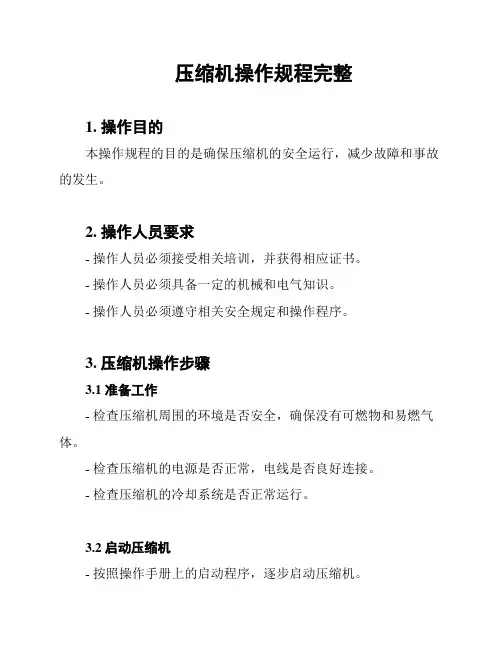 压缩机操作规程完整

1. 操作目的

本操作规程的目的是确保压缩机的安全运行，减少故障和事故的发生。

2. 操作人员要求

- 操作人员必须接受相关培训，并获得相应证书。

- 操作人员必须具备一定的机械和电气知识。

- 操作人员必须遵守相关安全规定和操作程序。

3. 压缩机操作步骤

3.1 准备工作

- 检查压缩机周围的环境是否安全，确保没有可燃物和易燃气体。

- 检查压缩机的电源是否正常，电线是否良好连接。

- 检查压缩机的冷却系统是否正常运行。

3.2 启动压缩机

- 按照操作手册上的启动程序，逐步启动压缩机。